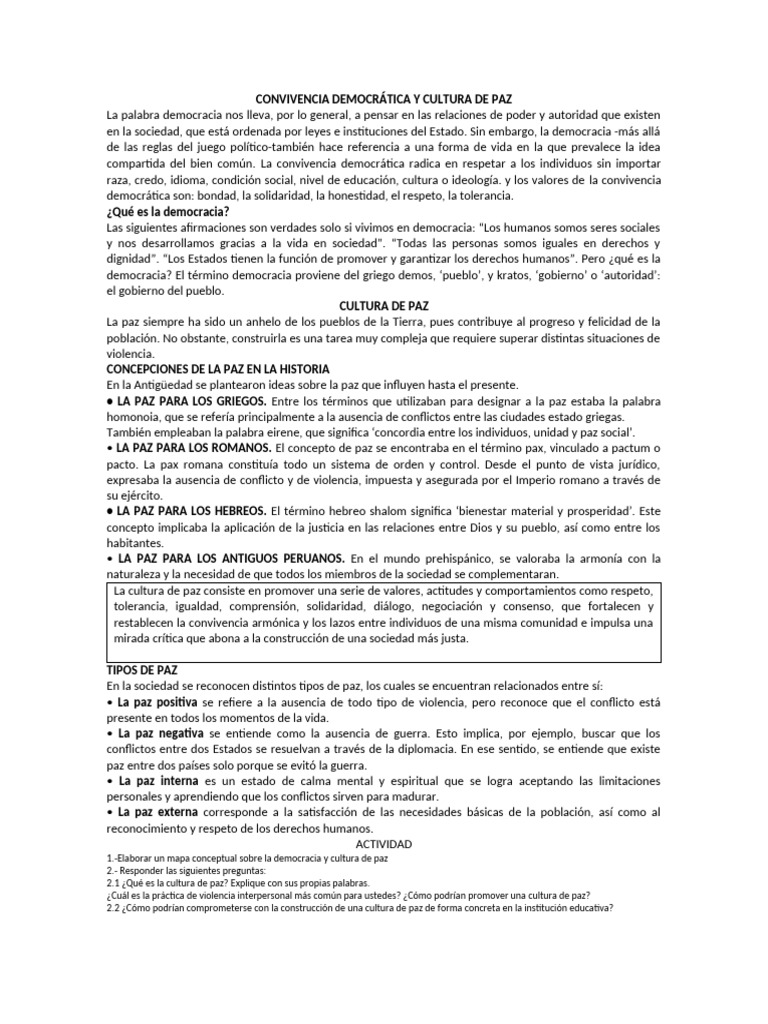 CONVIVENCIA DEMOCRÁTICA Y CULTURA DE PAZ

La palabra democracia nos lleva, por lo general, a pensar en las relaciones de poder y autoridad que existen en la sociedad, que está ordenada por leyes e instituciones del Estado. Sin embargo, la democracia -más allá de las reglas del juego político-también hace referencia a una forma de vida en la que prevalece la idea compartida del bien común. La convivencia democrática radica en respetar a los individuos sin importar raza, credo, idioma, condición social, nivel de educación, cultura o ideología. y los valores de la convivencia democrática son: bondad, la solidaridad, la honestidad, el respeto, la tolerancia.

¿Qué es la democracia?

Las siguientes afirmaciones son verdades solo si vivimos en democracia: "Los humanos somos seres sociales y nos desarrollamos gracias a la vida en sociedad". "Todas las personas somos iguales en derechos y dignidad". "Los Estados tienen la función de promover y garantizar los derechos humanos". Pero ¿qué es la democracia? El término democracia proviene del griego demos, 'pueblo', y kratos, 'gobierno' o 'autoridad': el gobierno del pueblo.

CULTURA DE PAZ

La paz siempre ha sido un anhelo de los pueblos de la Tierra, pues contribuye al progreso y felicidad de la población. No obstante, construirla es una tarea muy compleja que requiere superar distintas situaciones de violencia.

CONCEPCIONES DE LA PAZ EN LA HISTORIA

En la Antigüedad se plantearon ideas sobre la paz que influyen hasta el presente.

• LA PAZ PARA LOS GRIEGOS. Entre los términos que utilizaban para designar a la paz estaba la palabra homonoia, que se refería principalmente a la ausencia de conflictos entre las ciudades estado griegas. También empleaban la palabra eirene, que significa 'concordia entre los individuos, unidad y paz social'.

• LA PAZ PARA LOS ROMANOS. El concepto de paz se encontraba en el término pax, vinculado a pactum o pacto. La pax romana constituía todo un sistema de orden y control. Desde el punto de vista jurídico, expresaba la ausencia de conflicto y de violencia, impuesta y asegurada por el Imperio romano a través de su ejército.

• LA PAZ PARA LOS HEBREOS. El término hebreo shalom significa 'bienestar material y prosperidad'. Este concepto implicaba la aplicación de la justicia en las relaciones entre Dios y su pueblo, así como entre los habitantes.

• LA PAZ PARA LOS ANTIGUOS PERUANOS. En el mundo prehispánico, se valoraba la armonía con la naturaleza y la necesidad de que todos los miembros de la sociedad se complementaran.

La cultura de paz consiste en promover una serie de valores, actitudes y comportamientos como respeto, tolerancia, igualdad, comprensión, solidaridad, diálogo, negociación y consenso, que fortalecen y restablecen la convivencia armónica y los lazos entre individuos de una misma comunidad e impulsa una mirada crítica que abona a la construcción de una sociedad más justa.

TIPOS DE PAZ

En la sociedad se reconocen distintos tipos de paz, los cuales se encuentran relacionados entre sí:

• La paz positiva se refiere a la ausencia de todo tipo de violencia, pero reconoce que el conflicto está presente en todos los momentos de la vida.

• La paz negativa se entiende como la ausencia de guerra. Esto implica, por ejemplo, buscar que los conflictos entre dos Estados se resuelvan a través de la diplomacia. En ese sentido, se entiende que existe paz entre dos países solo porque se evitó la guerra.

• La paz interna es un estado de calma mental y espiritual que se logra aceptando las limitaciones personales y aprendiendo que los conflictos sirven para madurar.

• La paz externa corresponde a la satisfacción de las necesidades básicas de la población, así como al reconocimiento y respeto de los derechos humanos.

ACTIVIDAD

1.-Elaborar un mapa conceptual sobre la democracia y cultura de paz
2.- Responder las siguientes preguntas:
2.1 ¿Qué es la cultura de paz? Explique con sus propias palabras.
¿Cuál es la práctica de violencia interpersonal más común para ustedes? ¿Cómo podrían promover una cultura de paz?
2.2 ¿Cómo podrían comprometerse con la construcción de una cultura de paz de forma concreta en la institución educativa?